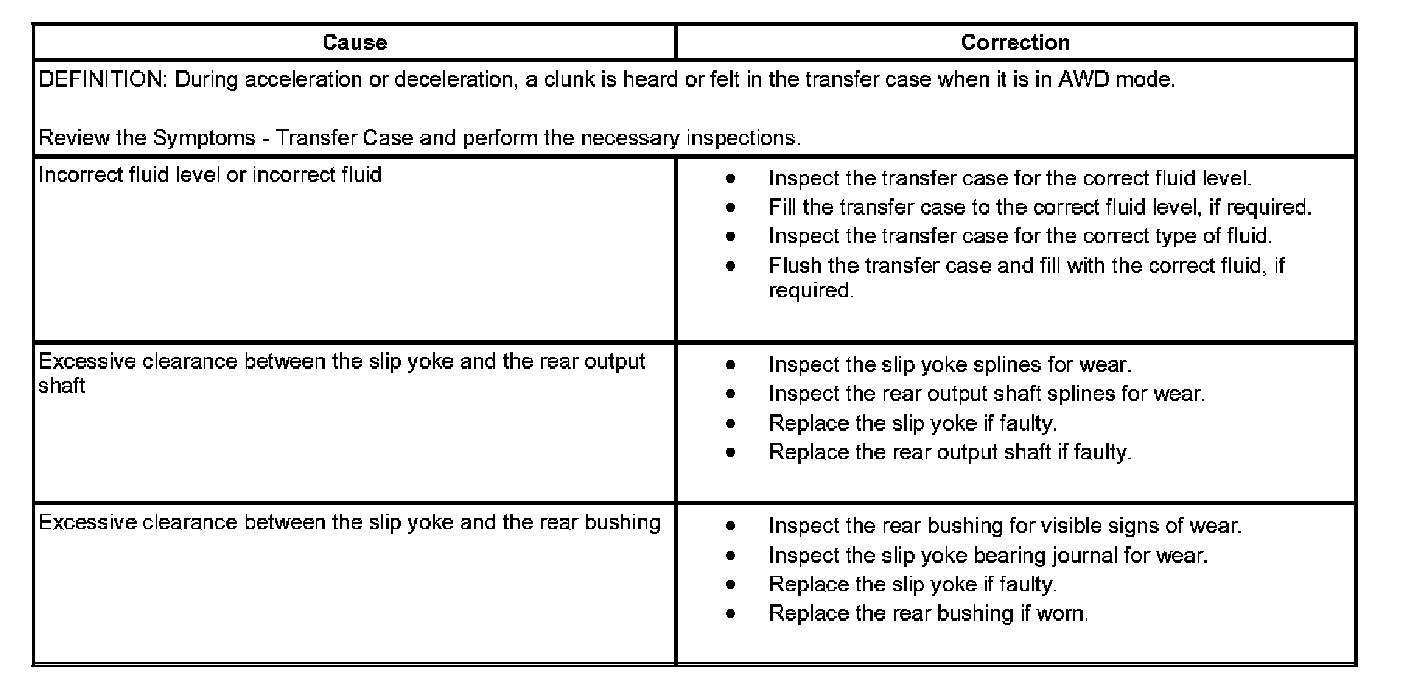 | Cause | Correction |
|---|---|
| DEFINITION: During acceleration or deceleration, a clunk is heard or felt in the transfer case when it is in AWD mode.<br><br>Review the Symptoms - Transfer Case and perform the necessary inspections. | |
| Incorrect fluid level or incorrect fluid | • Inspect the transfer case for the correct fluid level.<br>• Fill the transfer case to the correct fluid level, if required.<br>• Inspect the transfer case for the correct type of fluid.<br>• Flush the transfer case and fill with the correct fluid, if required. |
| Excessive clearance between the slip yoke and the rear output shaft | • Inspect the slip yoke splines for wear.<br>• Inspect the rear output shaft splines for wear.<br>• Replace the slip yoke if faulty.<br>• Replace the rear output shaft if faulty. |
| Excessive clearance between the slip yoke and the rear bushing | • Inspect the rear bushing for visible signs of wear.<br>• Inspect the slip yoke bearing journal for wear.<br>• Replace the slip yoke if faulty.<br>• Replace the rear bushing if worn. |